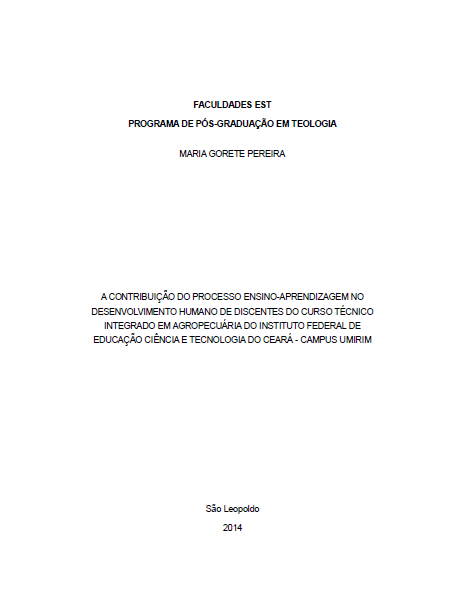 FACULDADES EST
PROGRAMA DE PÓS-GRADUAÇÃO EM TEOLOGIA

MARIA GORETE PEREIRA

A CONTRIBUIÇÃO DO PROCESSO ENSINO-APRENDIZAGEM NO DESENVOLVIMENTO HUMANO DE DISCENTES DO CURSO TÉCNICO INTEGRADO EM AGROPECUÁRIA DO INSTITUTO FEDERAL DE EDUCAÇÃO CIÊNCIA E TECNOLOGIA DO CEARÁ - CAMPUS UMIRIM

São Leopoldo
2014